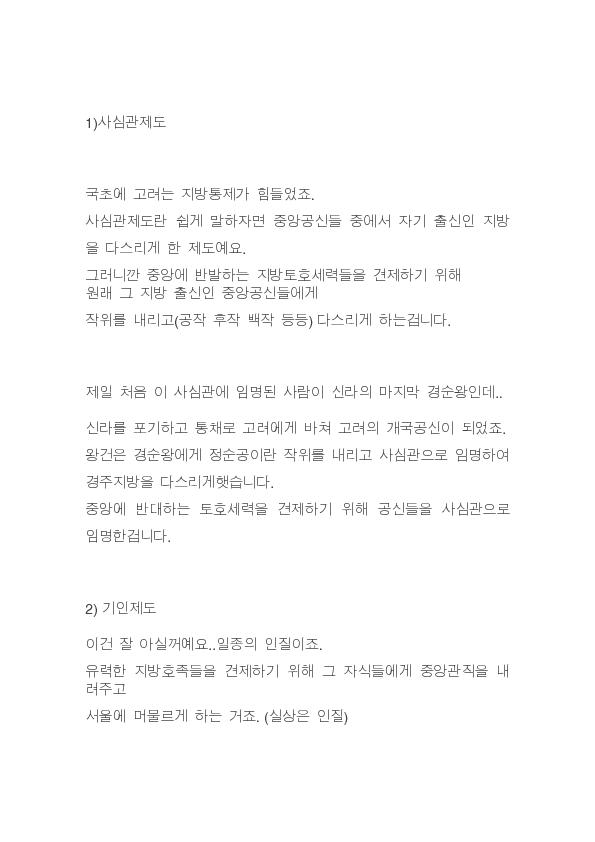 1)사심관제도

국초에 고려는 지방통제가 힘들었죠.
사심관제도란 쉽게 말하자면 중앙공신들 중에서 자기 출신인 지방을 다스리게 한 제도예요.
그러니깐 중앙에 반발하는 지방토호세력들을 견제하기 위해
원래 그 지방 출신인 중앙공신들에게
작위를 내리고(공작 후작 백작 등등) 다스리게 하는겁니다.

제일 처음 이 사심관에 임명된 사람이 신라의 마지막 경순왕인데..
신라를 포기하고 통채로 고려에게 바쳐 고려의 개국공신이 되었죠.
왕건은 경순왕에게 정순공이란 작위를 내리고 사심관으로 임명하여
경주지방을 다스리게햇습니다.
중앙에 반대하는 토호세력을 견제하기 위해 공신들을 사심관으로 임명한겁니다.

2) 기인제도
이건 잘 아실꺼예요..일종의 인질이죠.
유력한 지방호족들을 견제하기 위해 그 자식들에게 중앙관직을 내려주고
서울에 머물르게 하는 거죠. (실상은 인질)